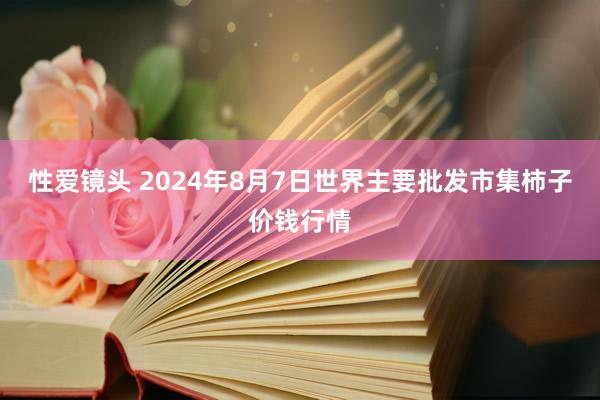 性爱镜头 2024年8月7日世界主要批发市集柿子价钱行情